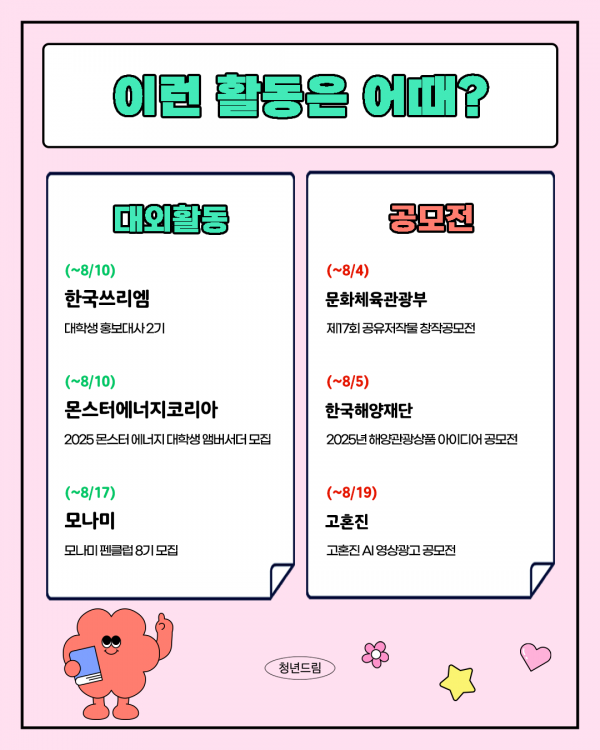 이런 활동은 어때?

대외활동

(~8/10)

한국쓰리엠

대학생 홍보대사 2기

(~8/10)

몬스터에너지코리아

2025 몬스터 에너지 대학생 앰버서더 모집

(~8/17)

모나미

모나미 펜클럽 8기 모집

공모전

(~8/4)

문화체육관광부

제17회 공유저작물 창작공모전

(~8/5)

한국해양재단

2025년 해양관광상품 아이디어 공모전

(~8/19)

고혼진

고혼진 AI 영상광고 공모전

청년드림